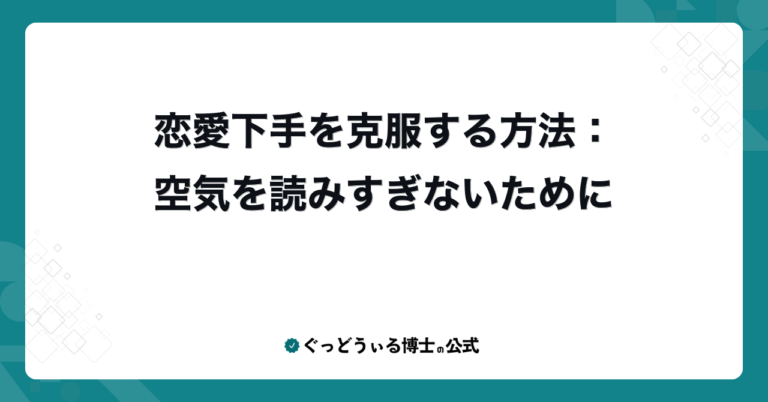 恋愛下手を克服する方法：
空気を読みすぎないために

ぐっどうぃる博士の公式